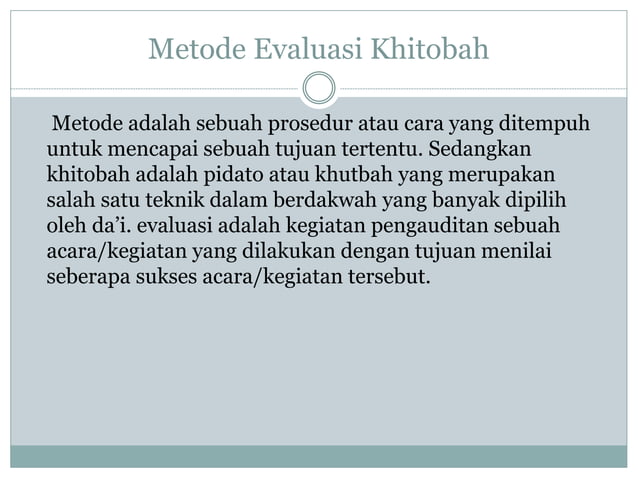 Metode Evaluasi Khitobah

Metode adalah sebuah prosedur atau cara yang ditempuh untuk mencapai sebuah tujuan tertentu. Sedangkan khitobah adalah pidato atau khutbah yang merupakan salah satu teknik dalam berdakwah yang banyak dipilih oleh da’i. evaluasi adalah kegiatan pengauditan sebuah acara/kegiatan yang dilakukan dengan tujuan menilai seberapa sukses acara/kegiatan tersebut.